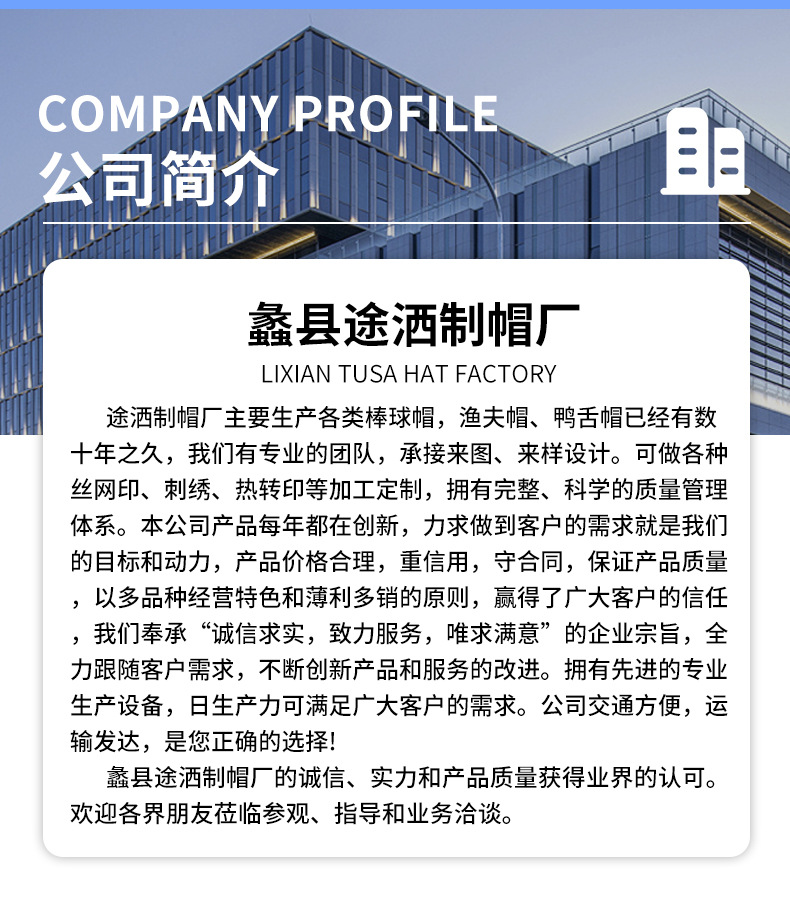 COMPANY PROFILE
公司简介

蠡县途洒制帽厂
LIXIAN TUSA HAT FACTORY

途洒制帽厂主要生产各类棒球帽，渔夫帽、鸭舌帽已经有数十年之久，我们有专业的团队，承接来图、来样设计。可做各种丝网印、刺绣、热转印等加工定制，拥有完整、科学的质量管理体系。本公司产品每年都在创新，力求做到客户的需求就是我们的目标和动力，产品价格合理，重信用，守合同，保证产品质量，以多品种经营特色和薄利多销的原则，赢得了广大客户的信任，我们奉承“诚信求实，致力服务，唯求满意”的企业宗旨，全力跟随客户需求，不断创新产品和服务的改进。拥有先进的专业生产设备，日生产力可满足广大客户的需求。公司交通方便，运输发达，是您正确的选择!

蠡县途洒制帽厂的诚信、实力和产品质量获得业界的认可。欢迎各界朋友莅临参观、指导和业务洽谈。